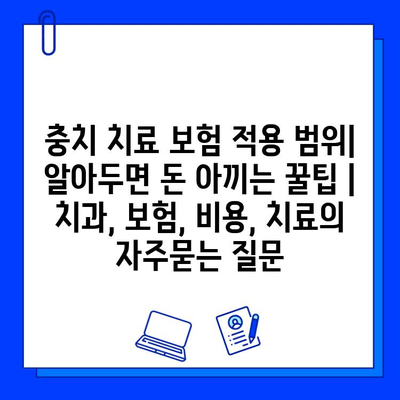 충치 치료 보험 적용 범위| 알아두면 돈 아끼는 꿀팁 | 치과, 보험, 비용, 치료의 자주묻는 질문